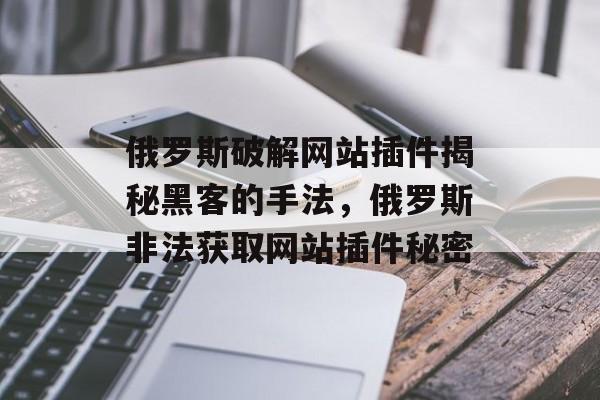 俄罗斯破解网站插件揭秘黑客的手法，俄罗斯非法获取网站插件秘密